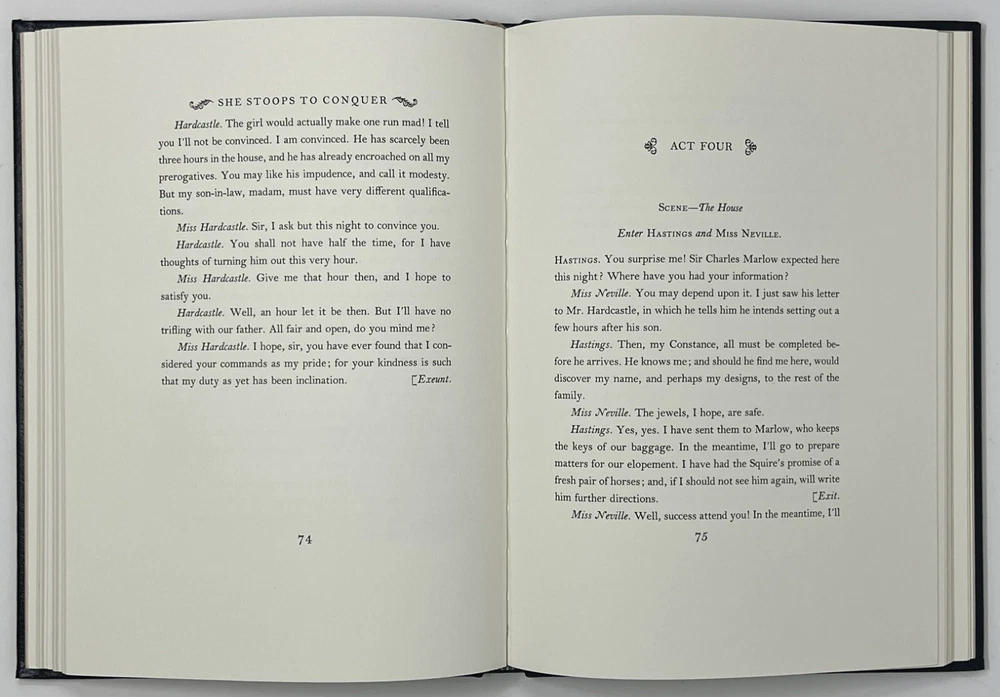 SHE STOOPS TO CONQUER

Hardcastle. The girl would actually make one run mad! I tell you I'll not be convinced. I am convinced. He has scarcely been three hours in the house, and he has already encroached on all my prerogatives. You may like his impudence, and call it modesty. But my son-in-law, madam, must have very different qualifications.

Miss Hardcastle. Sir, I ask but this night to convince you.

Hardcastle. You shall not have half the time, for I have thoughts of turning him out this very hour.

Miss Hardcastle. Give me that hour then, and I hope to satisfy you.

Hardcastle. Well, an hour let it be then. But I'll have no trifling with our father. All fair and open, do you mind me?

Miss Hardcastle. I hope, sir, you have ever found that I considered your commands as my pride; for your kindness is such that my duty as yet has been inclination. [Exeunt.

74

ACT FOUR

Scene—The House

Enter Hastings and Miss Neville.

Hastings. You surprise me! Sir Charles Marlow expected here this night? Where have you had your information?

Miss Neville. You may depend upon it. I just saw his letter to Mr. Hardcastle, in which he tells him he intends setting out a few hours after his son.

Hastings. Then, my Constance, all must be completed before he arrives. He knows me; and should he find me here, would discover my name, and perhaps my designs, to the rest of the family.

Miss Neville. The jewels, I hope, are safe.

Hastings. Yes, yes. I have sent them to Marlow, who keeps the keys of our baggage. In the meantime, I'll go to prepare matters for our elopement. I have had the Squire's promise of a fresh pair of horses; and, if I should not see him again, will write him further directions. [Exit.

Miss Neville. Well, success attend you! In the meantime, I'll

75